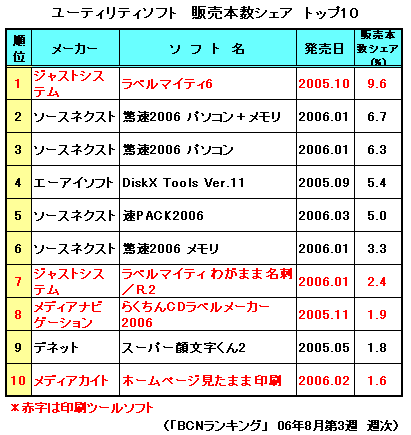 ユーティリティソフト　販売本数シェア　トップ10

| 順位 | メーカー | ソフト名 | 発売日 | 販売本数シェア(%) |
|---|---|---|---|---|
| 1 | ジャストシステム | ラベルマイティ6 | 2005.10 | 9.6 |
| 2 | ソースネクスト | 驚速2006 パソコン＋メモリ | 2006.01 | 6.7 |
| 3 | ソースネクスト | 驚速2006 パソコン | 2006.01 | 6.3 |
| 4 | エーアイソフト | DiskX Tools Ver.11 | 2005.09 | 5.4 |
| 5 | ソースネクスト | 速PACK2006 | 2006.03 | 5.0 |
| 6 | ソースネクスト | 驚速2006 メモリ | 2006.01 | 3.3 |
| 7 | ジャストシステム | ラベルマイティ わがまま名刺／R.2 | 2006.01 | 2.4 |
| 8 | メディアナビゲーション | らくちんCDラベルメーカー2006 | 2005.11 | 1.9 |
| 9 | デネット | スーパー顔文字くん2 | 2005.05 | 1.8 |
| 10 | メディアカイト | ホームページ見たまま印刷 | 2006.02 | 1.6 |

＊赤字は印刷ツールソフト

（「BCNランキング」 06年8月第3週　週次）